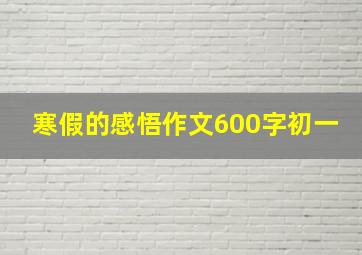 寒假的感悟作文600字初一